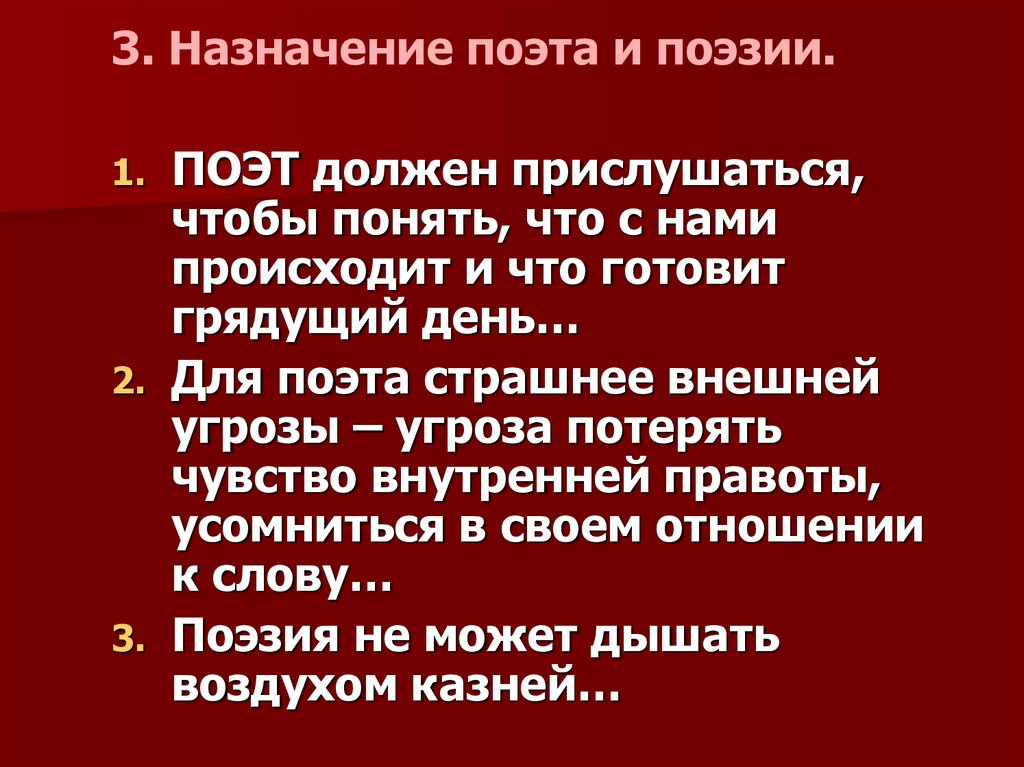 3. Назначение поэта и поэзии.

1. ПОЭТ должен прислушаться, чтобы понять, что с нами происходит и что готовит грядущий день…
2. Для поэта страшнее внешней угрозы – угроза потерять чувство внутренней правоты, усомниться в своем отношении к слову…
3. Поэзия не может дышать воздухом казней…